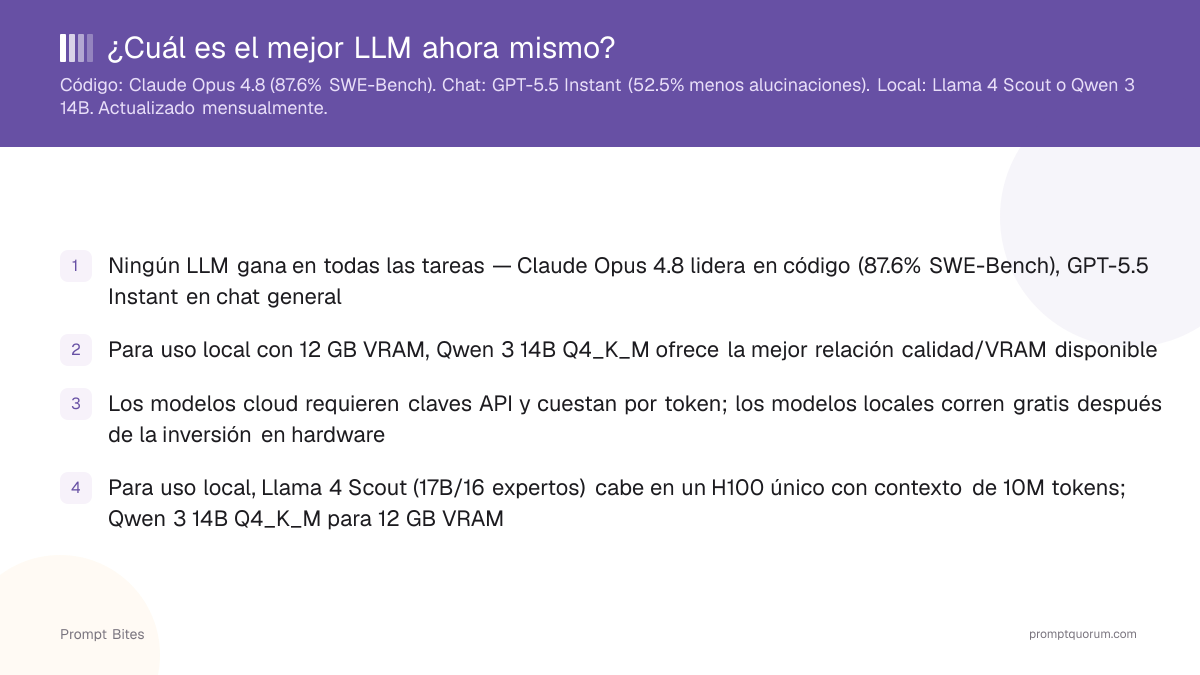 ¿Cuál es el mejor LLM ahora mismo?

Código: Claude Opus 4.8 (87.6% SWE-Bench). Chat: GPT-5.5 Instant (52.5% menos alucinaciones). Local: Llama 4 Scout o Qwen 3 14B. Actualizado mensualmente.

1 Ningún LLM gana en todas las tareas — Claude Opus 4.8 lidera en código (87.6% SWE-Bench), GPT-5.5 Instant en chat general

2 Para uso local con 12 GB VRAM, Qwen 3 14B Q4_K_M ofrece la mejor relación calidad/VRAM disponible

3 Los modelos cloud requieren claves API y cuestan por token; los modelos locales corren gratis después de la inversión en hardware

4 Para uso local, Llama 4 Scout (17B/16 expertos) cabe en un H100 único con contexto de 10M tokens; Qwen 3 14B Q4_K_M para 12 GB VRAM

Prompt Bites

promptquorum.com